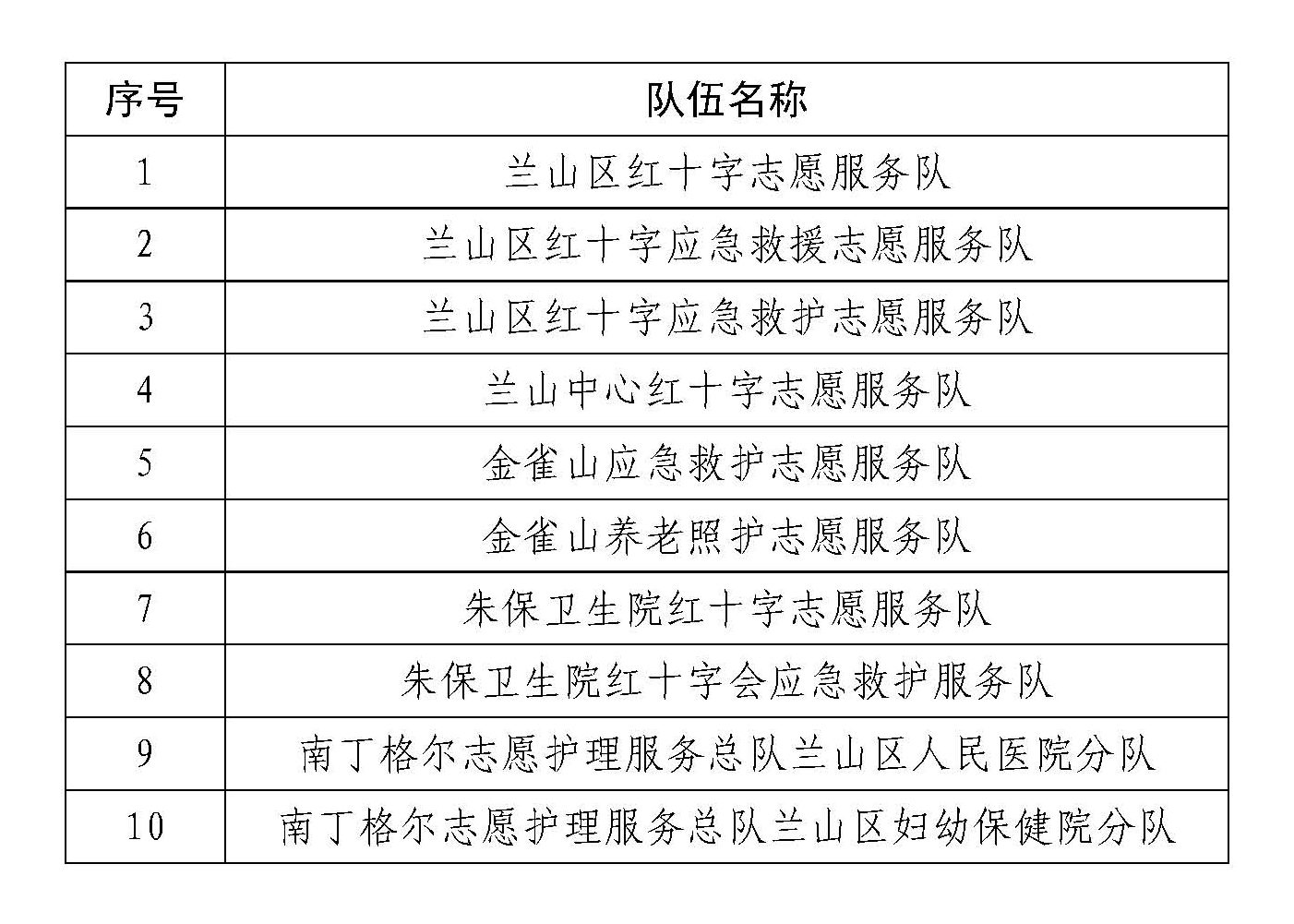 | 序号 | 队伍名称 |
|---|---|
| 1 | 兰山区红十字志愿服务队 |
| 2 | 兰山区红十字应急救援志愿服务队 |
| 3 | 兰山区红十字应急救护志愿服务队 |
| 4 | 兰山中心红十字志愿服务队 |
| 5 | 金雀山应急救护志愿服务队 |
| 6 | 金雀山养老照护志愿服务队 |
| 7 | 朱保卫生院红十字志愿服务队 |
| 8 | 朱保卫生院红十字会应急救护服务队 |
| 9 | 南丁格尔志愿护理服务总队兰山区人民医院分队 |
| 10 | 南丁格尔志愿护理服务总队兰山区妇幼保健院分队 |